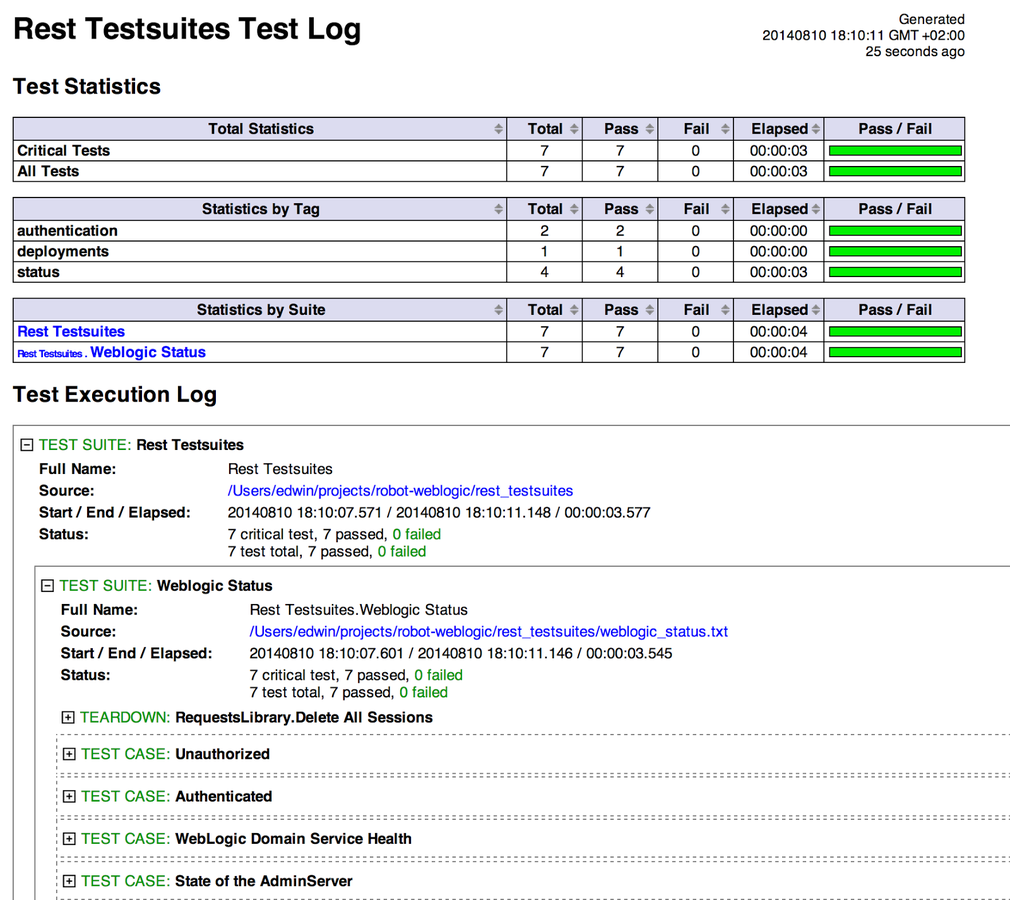 Rest Testsuites Test Log

Generated
20140810 18:10:11 GMT +02:00
25 seconds ago

Test Statistics

| Total Statistics | Total | Pass | Fail | Elapsed | Pass / Fail |
|---|---|---|---|---|---|
| Critical Tests | 7 | 7 | 0 | 00:00:03 | |
| All Tests | 7 | 7 | 0 | 00:00:03 | |

| Statistics by Tag | Total | Pass | Fail | Elapsed | Pass / Fail |
|---|---|---|---|---|---|
| authentication | 2 | 2 | 0 | 00:00:00 | |
| deployments | 1 | 1 | 0 | 00:00:00 | |
| status | 4 | 4 | 0 | 00:00:03 | |

| Statistics by Suite | Total | Pass | Fail | Elapsed | Pass / Fail |
|---|---|---|---|---|---|
| Rest Testsuites | 7 | 7 | 0 | 00:00:04 | |
| Rest Testsuites . Weblogic Status | 7 | 7 | 0 | 00:00:04 | |

Test Execution Log

TEST SUITE: Rest Testsuites
Full Name: Rest Testsuites
Source: /Users/edwin/projects/robot-weblogic/rest_testsuites
Start / End / Elapsed: 20140810 18:10:07.571 / 20140810 18:10:11.148 / 00:00:03.577
Status: 7 critical test, 7 passed, 0 failed
7 test total, 7 passed, 0 failed

TEST SUITE: Weblogic Status
Full Name: Rest Testsuites.Weblogic Status
Source: /Users/edwin/projects/robot-weblogic/rest_testsuites/weblogic_status.txt
Start / End / Elapsed: 20140810 18:10:07.601 / 20140810 18:10:11.146 / 00:00:03.545
Status: 7 critical test, 7 passed, 0 failed
7 test total, 7 passed, 0 failed

TEARDOWN: RequestsLibrary.Delete All Sessions

TEST CASE: Unauthorized

TEST CASE: Authenticated

TEST CASE: WebLogic Domain Service Health

TEST CASE: State of the AdminServer